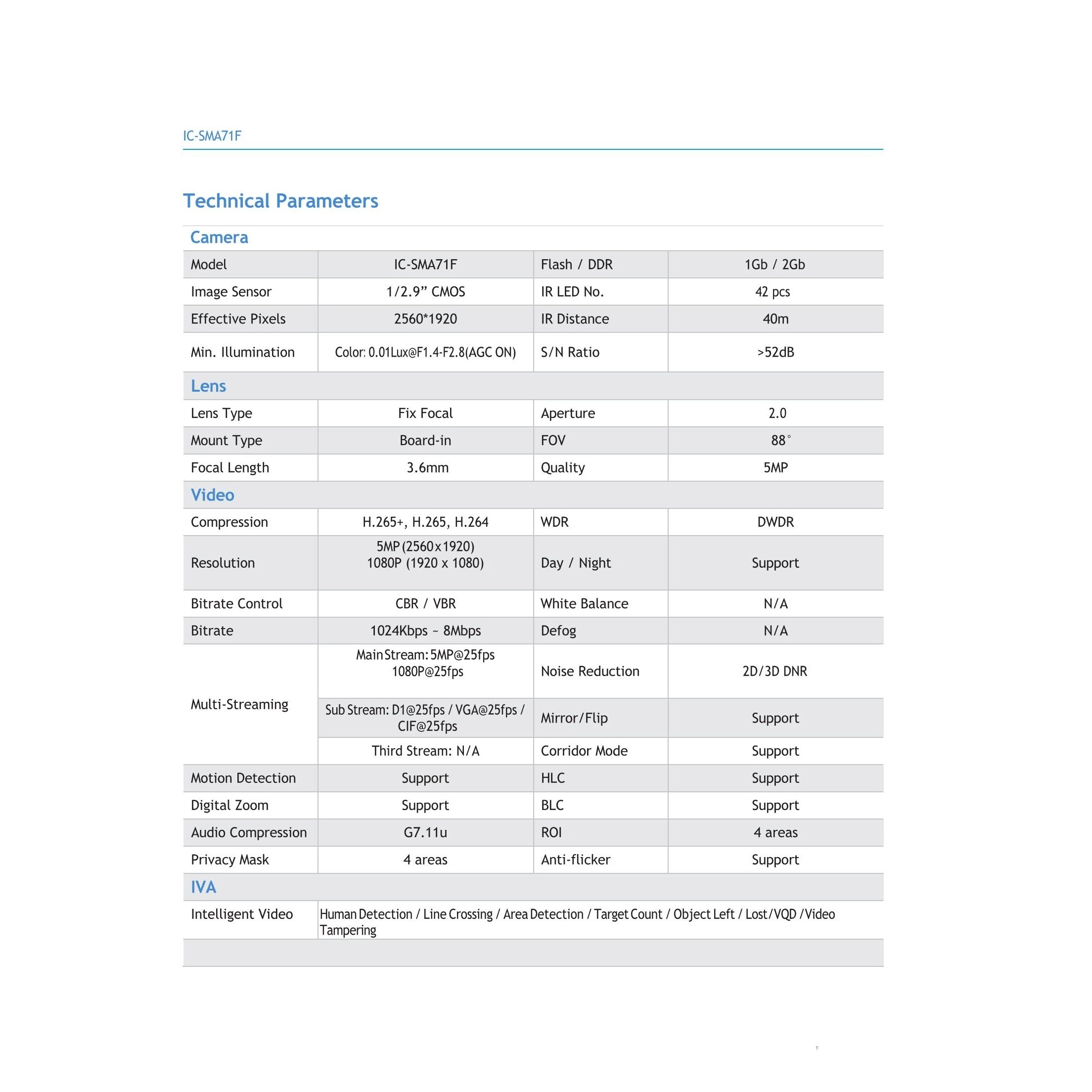 IC-SMA71F

Technical Parameters

Camera

| Model | IC-SMA71F | Flash / DDR | 1Gb / 2Gb |
|---|---|---|---|
| Image Sensor | 1/2.9” CMOS | IR LED No. | 42 pcs |
| Effective Pixels | 2560*1920 | IR Distance | 40m |
| Min. Illumination | Color: 0.01Lux@F1.4-F2.8(AGC ON) | S/N Ratio | >52dB |

Lens

| Lens Type | Fix Focal | Aperture | 2.0 |
|---|---|---|---|
| Mount Type | Board-in | FOV | 88° |
| Focal Length | 3.6mm | Quality | 5MP |

Video

| Compression | H.265+, H.265, H.264 | WDR | DWDR |
|---|---|---|---|
| Resolution | 5MP (2560 x 1920) 1080P (1920 x 1080) | Day / Night | Support |
| Bitrate Control | CBR / VBR | White Balance | N/A |
| Bitrate | 1024Kbps ~ 8Mbps | Defog | N/A |
| Multi-Streaming | Main Stream: 5MP@25fps 1080P@25fps | Noise Reduction | 2D/3D DNR |
| | Sub Stream: D1@25fps / VGA@25fps / CIF@25fps | Mirror/Flip | Support |
| | Third Stream: N/A | Corridor Mode | Support |
| Motion Detection | Support | HLC | Support |
| Digital Zoom | Support | BLC | Support |
| Audio Compression | G7.11u | ROI | 4 areas |
| Privacy Mask | 4 areas | Anti-flicker | Support |

IVA

| Intelligent Video | Human Detection / Line Crossing / Area Detection / Target Count / Object Left / Lost/VQD /Video Tampering |
|---|---|